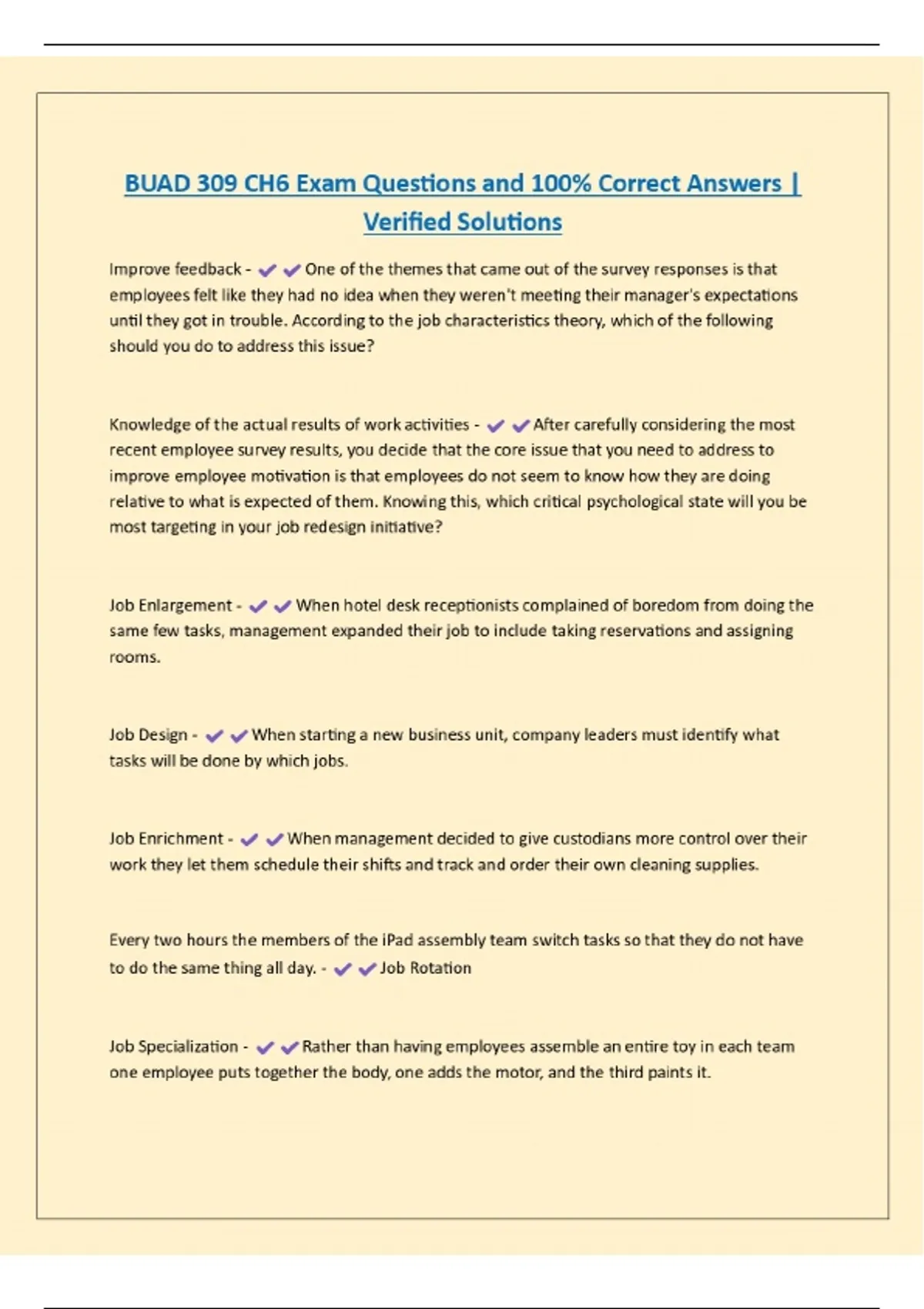 BUAD 309 CH6 Exam Questions and 100% Correct Answers | Verified Solutions

Improve feedback - ✔✔One of the themes that came out of the survey responses is that employees felt like they had no idea when they weren't meeting their manager's expectations until they got in trouble. According to the job characteristics theory, which of the following should you do to address this issue?

Knowledge of the actual results of work activities - ✔✔After carefully considering the most recent employee survey results, you decide that the core issue that you need to address to improve employee motivation is that employees do not seem to know how they are doing relative to what is expected of them. Knowing this, which critical psychological state will you be most targeting in your job redesign initiative?

Job Enlargement - ✔✔When hotel desk receptionists complained of boredom from doing the same few tasks, management expanded their job to include taking reservations and assigning rooms.

Job Design - ✔✔When starting a new business unit, company leaders must identify what tasks will be done by which jobs.

Job Enrichment - ✔✔When management decided to give custodians more control over their work they let them schedule their shifts and track and order their own cleaning supplies.

Every two hours the members of the iPad assembly team switch tasks so that they do not have to do the same thing all day. - ✔✔Job Rotation

Job Specialization - ✔✔Rather than having employees assemble an entire toy in each team one employee puts together the body, one adds the motor, and the third paints it.